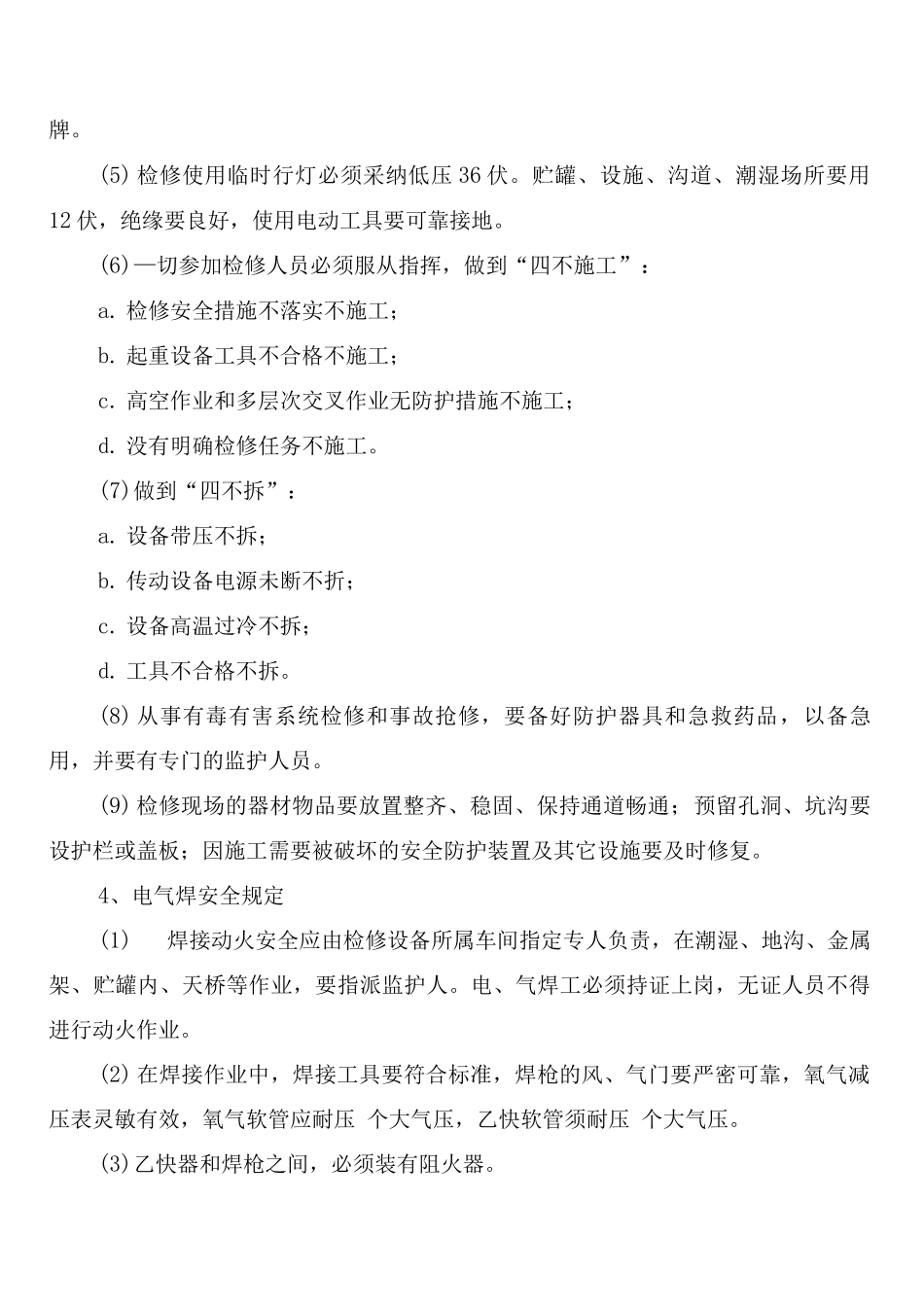 牌。

(5)检修使用临时行灯必须采纳低压36伏。贮罐、设施、沟道、潮湿场所要用12伏，绝缘要良好，使用电动工具要可靠接地。

(6)一切参加检修人员必须服从指挥，做到“四不施工”：

a.检修安全措施不落实不施工；

b.起重设备工具不合格不施工；

c.高空作业和多层次交叉作业无防护措施不施工；

d.没有明确检修任务不施工。

(7)做到“四不拆”：

a.设备带压不拆；

b.传动设备电源未断不折；

c.设备高温过冷不拆；

d.工具不合格不拆。

(8)从事有毒有害系统检修和事故抢修，要备好防护器具和急救药品，以备急用，并要有专门的监护人员。

(9)检修现场的器材物品要放置整齐、稳固、保持通道畅通；预留孔洞、坑沟要设护栏或盖板；因施工需要被破坏的安全防护装置及其它设施要及时修复。

4、电气焊安全规定

(1) 焊接动火安全应由检修设备所属车间指定专人负责，在潮湿、地沟、金属架、贮罐内、天桥等作业，要指派监护人。电、气焊工必须持证上岗，无证人员不得进行动火作业。

(2)在焊接作业中，焊接工具要符合标准，焊枪的风、气门要严密可靠，氧气减压表灵敏有效，氧气软管应耐压 个大气压，乙快软管须耐压 个大气压。

(3)乙快器和焊枪之间，必须装有阻火器。